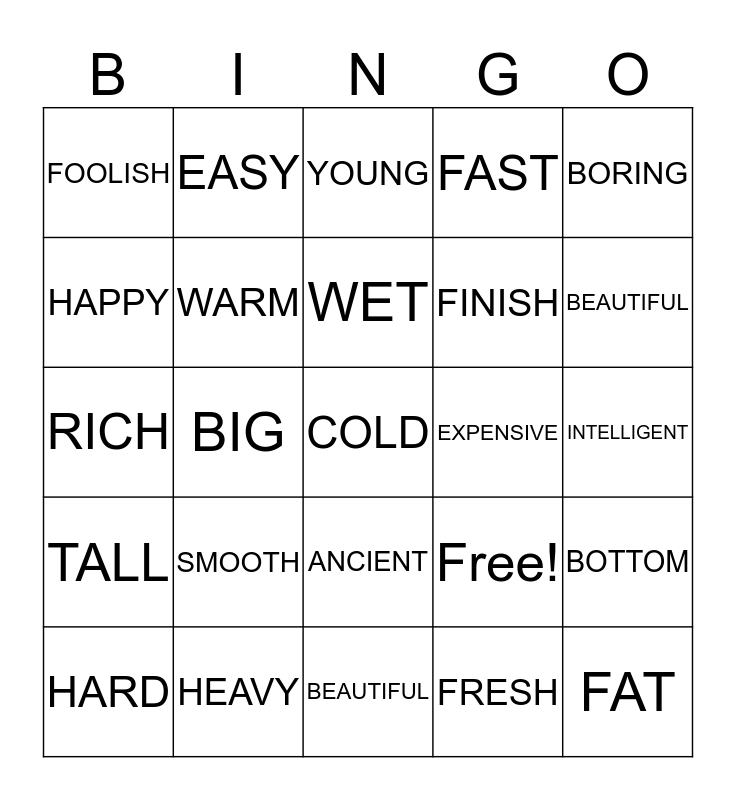 | B | I | N | G | O |
|---|---|---|---|---|
| FOOLISH | EASY | YOUNG | FAST | BORING |
| HAPPY | WARM | WET | FINISH | BEAUTIFUL |
| RICH | BIG | COLD | EXPENSIVE | INTELLIGENT |
| TALL | SMOOTH | ANCIENT | Free! | BOTTOM |
| HARD | HEAVY | BEAUTIFUL | FRESH | FAT |